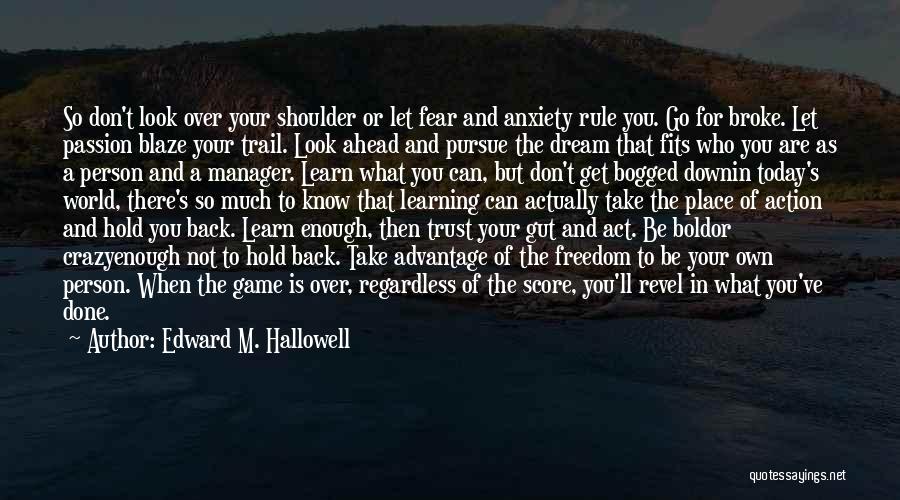 So don't look over your shoulder or let fear and anxiety rule you. Go for broke. Let passion blaze your trail. Look ahead and pursue the dream that fits who you are as a person and a manager. Learn what you can, but don't get bogged downin today's world, there's so much to know that learning can actually take the place of action and hold you back. Learn enough, then trust your gut and act. Be boldor crazyenough not to hold back. Take advantage of the freedom to be your own person. When the game is over, regardless of the score, you'll revel in what you've done.

Author: Edward M. Hallowell

quotessayings.net